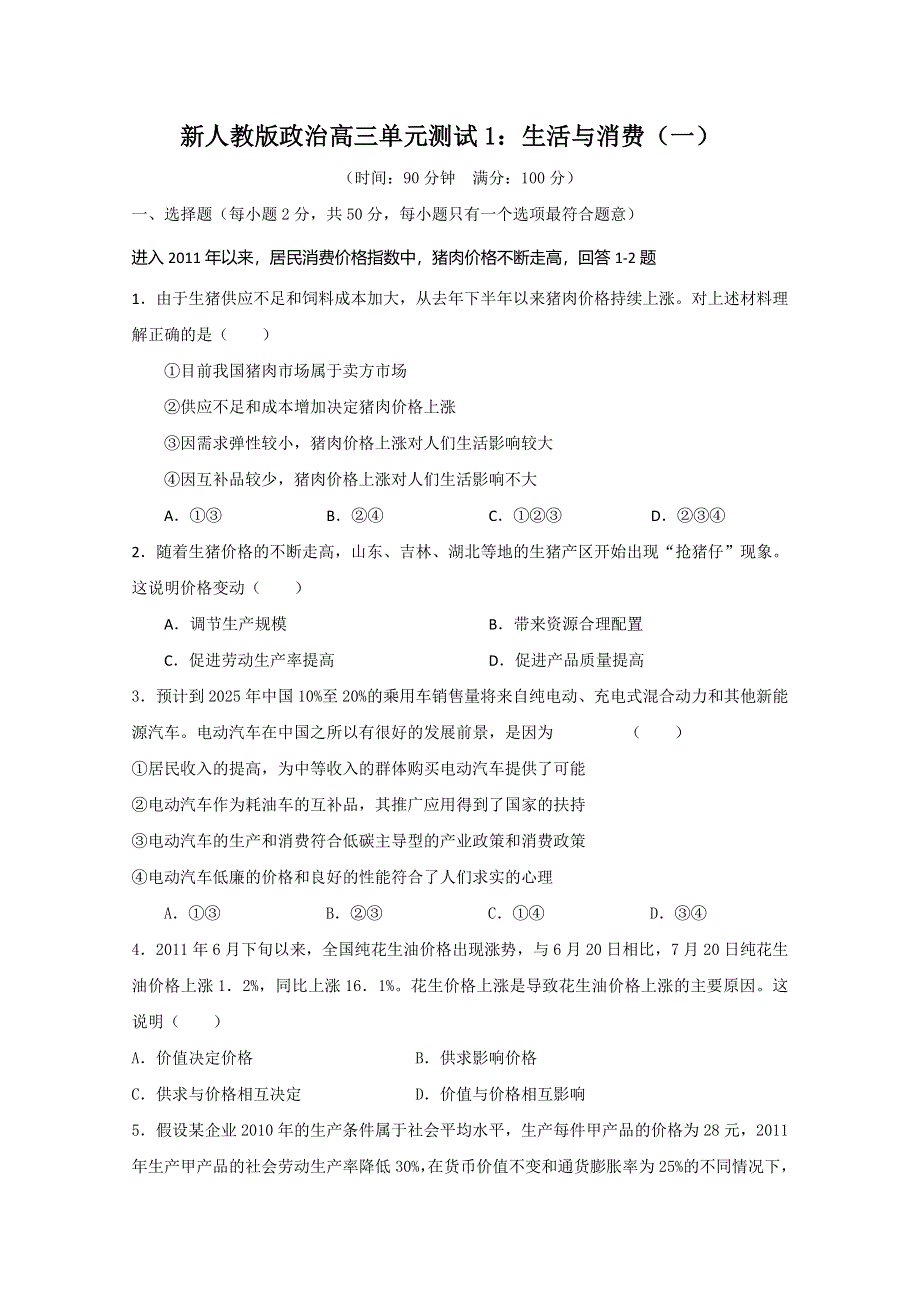 新人教版政治高三单元测试 1：生活与消费（一）

（时间：90 分钟　满分：100 分）

一、选择题（每小题 2 分，共 50 分，每小题只有一个选项最符合题意）

进入 2011 年以来，居民消费价格指数中，猪肉价格不断走高，回答 1-2 题

1．由于生猪供应不足和饲料成本加大，从去年下半年以来猪肉价格持续上涨。对上述材料理解正确的是（　　）

①目前我国猪肉市场属于卖方市场

②供应不足和成本增加决定猪肉价格上涨

③因需求弹性较小，猪肉价格上涨对人们生活影响较大

④因互补品较少，猪肉价格上涨对人们生活影响不大

A．①③　　B．②④　　C．①②③　　D．②③④

2．随着生猪价格的不断走高，山东、吉林、湖北等地的生猪产区开始出现“抢猪仔”现象。这说明价格变动（　　）

A．调节生产规模　　B．带来资源合理配置

C．促进劳动生产率提高　　D．促进产品质量提高

3．预计到 2025 年中国 10%至 20%的乘用车销售量将来自纯电动、充电式混合动力和其他新能源汽车。电动汽车在中国之所以有很好的发展前景，是因为　　（　　）

①居民收入的提高，为中等收入的群体购买电动汽车提供了可能

②电动汽车作为耗油车的互补品，其推广应用得到了国家的扶持

③电动汽车的生产和消费符合低碳主导型的产业政策和消费政策

④电动汽车低廉的价格和良好的性能符合了人们求实的心理

A．①③　　B．②③　　C．①④　　D．③④

4．2011 年 6 月下旬以来，全国纯花生油价格出现涨势，与 6 月 20 日相比，7 月 20 日纯花生油价格上涨 1．2%，同比上涨 16．1%。花生价格上涨是导致花生油价格上涨的主要原因。这说明（　　）

A．价值决定价格　　B．供求影响价格

C．供求与价格相互决定　　D．价值与价格相互影响

5．假设某企业 2010 年的生产条件属于社会平均水平，生产每件甲产品的价格为 28 元，2011 年生产甲产品的社会劳动生产率降低 30%，在货币价值不变和通货膨胀率为 25%的不同情况下，